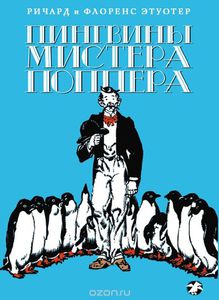 РИЧАРД и ФЛОРЕНС ЭТУОТЕР

ПИНГВИНЫ МИСТЕРА ПОППЕРА

ozon.ru